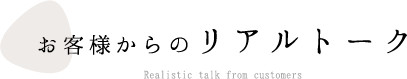 お客様からのリアルトーク

Realistic talk from customers